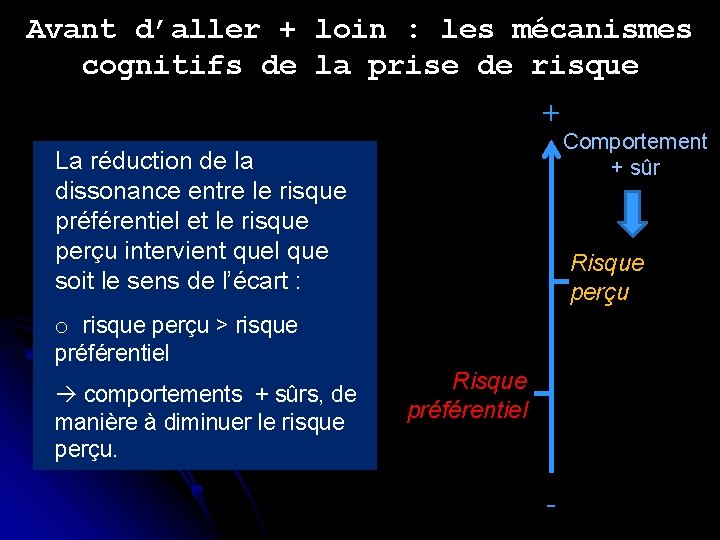 Avant d'aller + loin : les mécanismes cognitifs de la prise de risque

La réduction de la dissonance entre le risque préférentiel et le risque perçu intervient quel que soit le sens de l'écart :

o risque perçu > risque préférentiel

→ comportements + sûrs, de manière à diminuer le risque perçu.

+

Comportement + sûr

Risque perçu

Risque préférentiel

-